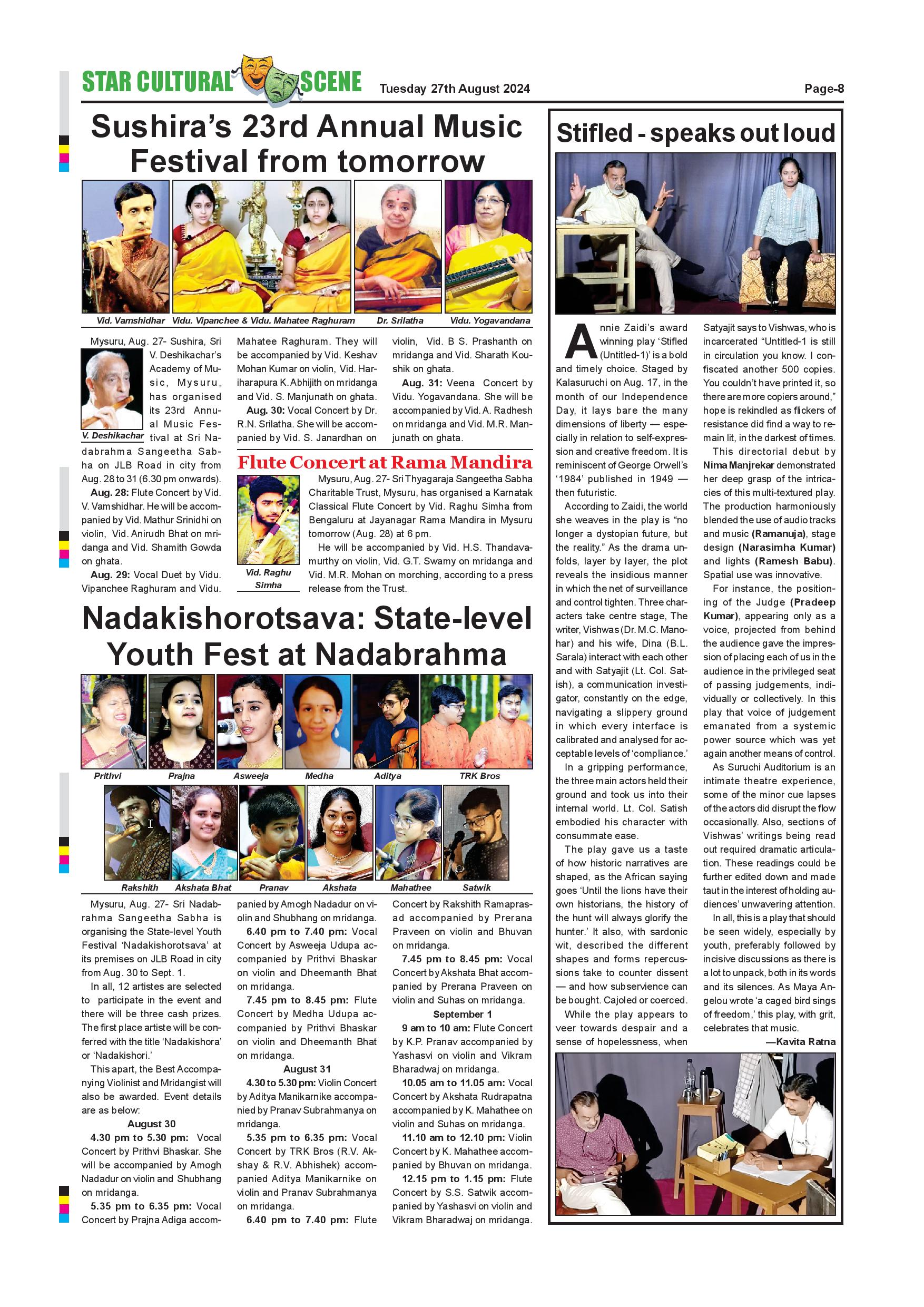 STAR CULTURAL SCENE Tuesday 27th August 2024 Page-8

Sushira's 23rd Annual Music Festival from tomorrow

Vid. Vamshidhar Vidu. Vipanchee & Vidu. Mahatee Raghuram Dr. Srilatha Vidu. Yogavandana

V. Deshikachar

Mysuru, Aug. 27- Sushira, Sri V. Deshikachar's Academy of Music, Mysuru, has organised its 23rd Annual Music Festival at Sri Nadabrahma Sangeetha Sabha on JLB Road in city from Aug. 28 to 31 (6.30 pm onwards).

Aug. 28: Flute Concert by Vid. V. Vamshidhar. He will be accompanied by Vid. Mathur Srinidhi on violin, Vid. Anirudh Bhat on mridanga and Vid. Shamith Gowda on ghata.

Aug. 29: Vocal Duet by Vidu. Vipanchee Raghuram and Vidu. Mahatee Raghuram. They will be accompanied by Vid. Keshav Mohan Kumar on violin, Vid. Hariharapura K. Abhijith on mridanga and Vid. S. Manjunath on ghata.

Aug. 30: Vocal Concert by Dr. R.N. Srilatha. She will be accompanied by Vid. S. Janardhan on violin, Vid. B S. Prashanth on mridanga and Vid. Sharath Koushik on ghata.

Aug. 31: Veena Concert by Vidu. Yogavandana. She will be accompanied by Vid. A. Radhesh on mridanga and Vid. M.R. Manjunath on ghata.

Flute Concert at Rama Mandira

Vid. Raghu Simha

Mysuru, Aug. 27- Sri Thyagaraja Sangeetha Sabha Charitable Trust, Mysuru, has organised a Karnatak Classical Flute Concert by Vid. Raghu Simha from Bengaluru at Jayanagar Rama Mandira in Mysuru tomorrow (Aug. 28) at 6 pm.

He will be accompanied by Vid. H.S. Thandavamurthy on violin, Vid. G.T. Swamy on mridanga and Vid. M.R. Mohan on morching, according to a press release from the Trust.

Nadakishorotsava: State-level Youth Fest at Nadabrahma

Prithvi Prajna Asweeja Medha Aditya TRK Bros
Rakshith Akshata Bhat Pranav Akshata Mahathee Satwik

Mysuru, Aug. 27- Sri Nadabrahma Sangeetha Sabha is organising the State-level Youth Festival 'Nadakishorotsava' at its premises on JLB Road in city from Aug. 30 to Sept. 1.

In all, 12 artistes are selected to participate in the event and there will be three cash prizes. The first place artiste will be conferred with the title 'Nadakishora' or 'Nadakishori.'

This apart, the Best Accompanying Violinist and Mridangist will also be awarded. Event details are as below:

August 30

4.30 pm to 5.30 pm: Vocal Concert by Prithvi Bhaskar. She will be accompanied by Amogh Nadadur on violin and Shubhang on mridanga.

5.35 pm to 6.35 pm: Vocal Concert by Prajna Adiga accompanied by Amogh Nadadur on violin and Shubhang on mridanga.

6.40 pm to 7.40 pm: Vocal Concert by Asweeja Udupa accompanied by Prithvi Bhaskar on violin and Dheemanth Bhat on mridanga.

7.45 pm to 8.45 pm: Flute Concert by Medha Udupa accompanied by Prithvi Bhaskar on violin and Dheemanth Bhat on mridanga.

August 31

4.30 to 5.30 pm: Violin Concert by Aditya Manikarnike accompanied by Pranav Subrahmanya on mridanga.

5.35 pm to 6.35 pm: Vocal Concert by TRK Bros (R.V. Akshay & R.V. Abhishek) accompanied Aditya Manikarnike on violin and Pranav Subrahmanya on mridanga.

6.40 pm to 7.40 pm: Flute Concert by Rakshith Ramaprasad accompanied by Prerana Praveen on violin and Bhuvan on mridanga.

7.45 pm to 8.45 pm: Vocal Concert by Akshata Bhat accompanied by Prerana Praveen on violin and Suhas on mridanga.

September 1

9 am to 10 am: Flute Concert by K.P. Pranav accompanied by Yashasvi on violin and Vikram Bharadwaj on mridanga.

10.05 am to 11.05 am: Vocal Concert by Akshata Rudrapatna accompanied by K. Mahathee on violin and Suhas on mridanga.

11.10 am to 12.10 pm: Violin Concert by K. Mahathee accompanied by Bhuvan on mridanga.

12.15 pm to 1.15 pm: Flute Concert by S.S. Satwik accompanied by Yashasvi on violin and Vikram Bharadwaj on mridanga.

Stifled - speaks out loud

Annie Zaidi's award winning play 'Stifled (Untitled-1)' is a bold and timely choice. Staged by Kalasuruchi on Aug. 17, in the month of our Independence Day, it lays bare the many dimensions of liberty — especially in relation to self-expression and creative freedom. It is reminiscent of George Orwell's '1984' published in 1949 — then futuristic.

According to Zaidi, the world she weaves in the play is "no longer a dystopian future, but the reality." As the drama unfolds, layer by layer, the plot reveals the insidious manner in which the net of surveillance and control tighten. Three characters take centre stage, The writer, Vishwas (Dr. M.C. Manohar) and his wife, Dina (B.L. Sarala) interact with each other and with Satyajit (Lt. Col. Satish), a communication investigator, constantly on the edge, navigating a slippery ground in which every interface is calibrated and analysed for acceptable levels of 'compliance.'

In a gripping performance, the three main actors held their ground and took us into their internal world. Lt. Col. Satish embodied his character with consummate ease.

The play gave us a taste of how historic narratives are shaped, as the African saying goes 'Until the lions have their own historians, the history of the hunt will always glorify the hunter.' It also, with sardonic wit, described the different shapes and forms repercussions take to counter dissent — and how subservience can be bought. Cajoled or coerced.

While the play appears to veer towards despair and a sense of hopelessness, when Satyajit says to Vishwas, who is incarcerated "Untitled-1 is still in circulation you know. I confiscated another 500 copies. You couldn't have printed it, so there are more copiers around," hope is rekindled as flickers of resistance did find a way to remain lit, in the darkest of times.

This directorial debut by Nima Manjrekar demonstrated her deep grasp of the intricacies of this multi-textured play. The production harmoniously blended the use of audio tracks and music (Ramanuja), stage design (Narasimha Kumar) and lights (Ramesh Babu). Spatial use was innovative.

For instance, the positioning of the Judge (Pradeep Kumar), appearing only as a voice, projected from behind the audience gave the impression of placing each of us in the audience in the privileged seat of passing judgements, individually or collectively. In this play that voice of judgement emanated from a systemic power source which was yet again another means of control.

As Suruchi Auditorium is an intimate theatre experience, some of the minor cue lapses of the actors did disrupt the flow occasionally. Also, sections of Vishwas' writings being read out required dramatic articulation. These readings could be further edited down and made taut in the interest of holding audiences' unwavering attention.

In all, this is a play that should be seen widely, especially by youth, preferably followed by incisive discussions as there is a lot to unpack, both in its words and its silences. As Maya Angelou wrote 'a caged bird sings of freedom,' this play, with grit, celebrates that music.

—Kavita Ratna